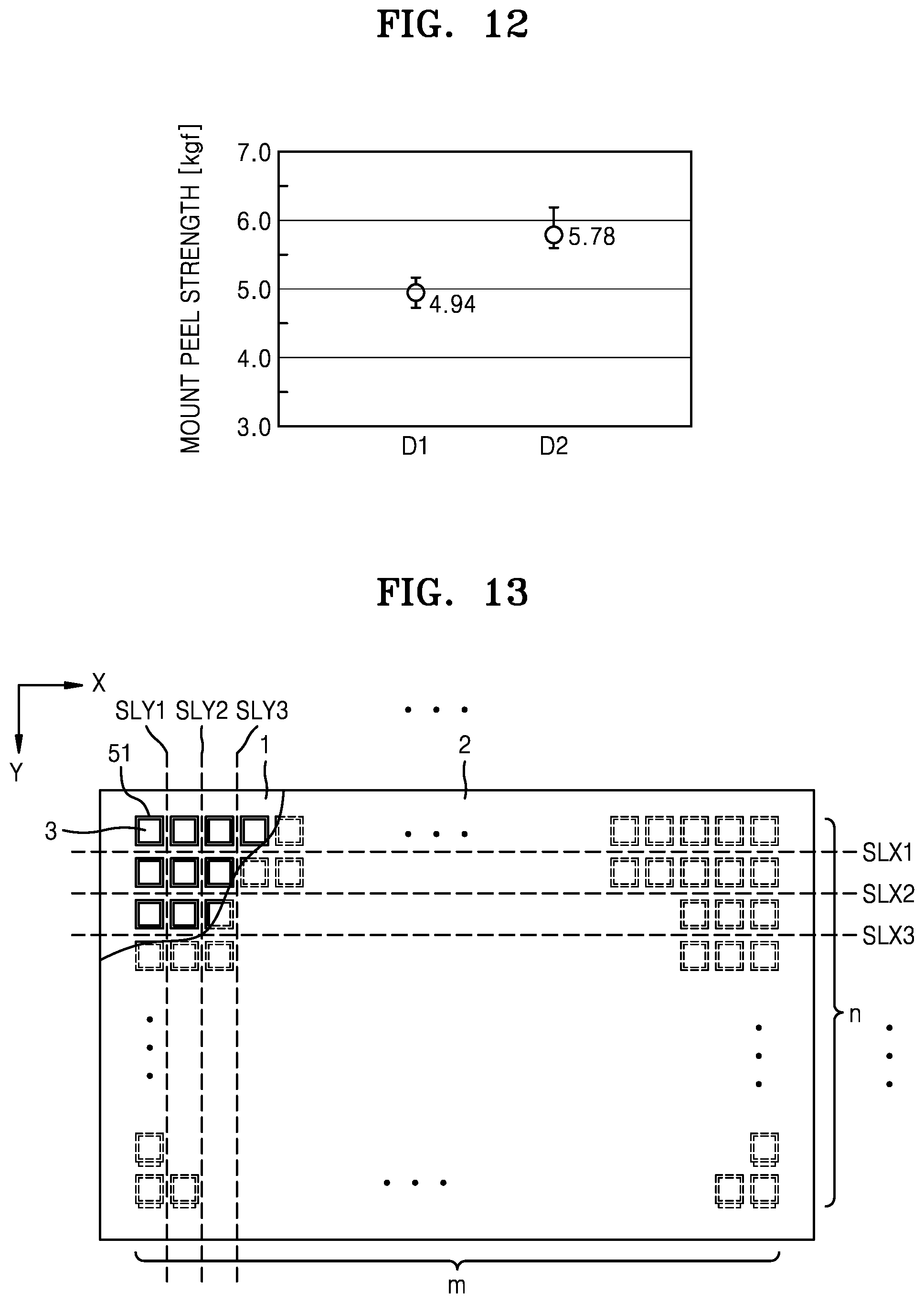 FIG. 12

MOUNT PEEL STRENGTH [kgf]

7.0
6.0
5.0
4.0
3.0

5.78
4.94

D1
D2

FIG. 13

X
Y
SLY1 SLY2 SLY3
51
1
2
3
SLX1
SLX2
SLX3
n
m